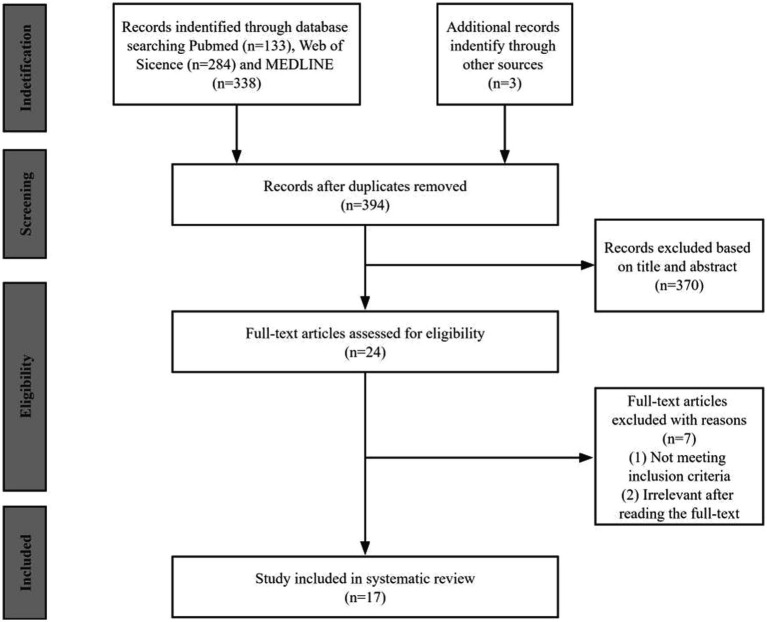 Indetification

Records indentified through database searching Pubmed (n=133), Web of Sicence (n=284) and MEDLINE (n=338)

Additional records indentify through other sources (n=3)

Screening

Records after duplicates removed (n=394)

Records excluded based on title and abstract (n=370)

Eligibility

Full-text articles assessed for eligibility (n=24)

Full-text articles excluded with reasons (n=7)
(1) Not meeting inclusion criteria
(2) Irrelevant after reading the full-text

Included

Study included in systematic review (n=17)